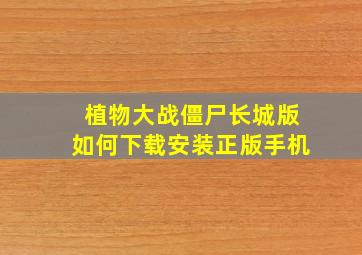 植物大战僵尸长城版
如何下载安装正版手机